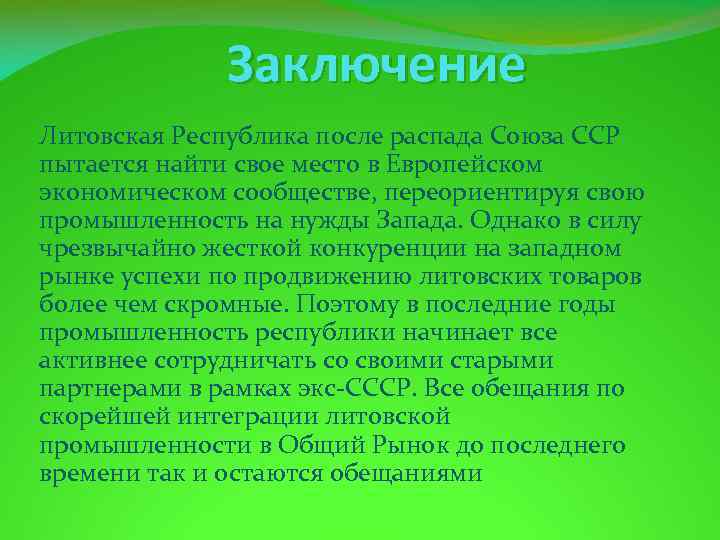 Заключение

Литовская Республика после распада Союза ССР пытается найти свое место в Европейском экономическом сообществе, переориентируя свою промышленность на нужды Запада. Однако в силу чрезвычайно жесткой конкуренции на западном рынке успехи по продвижению литовских товаров более чем скромные. Поэтому в последние годы промышленность республики начинает все активнее сотрудничать со своими старыми партнерами в рамках экс-СССР. Все обещания по скорейшей интеграции литовской промышленности в Общий Рынок до последнего времени так и остаются обещаниями